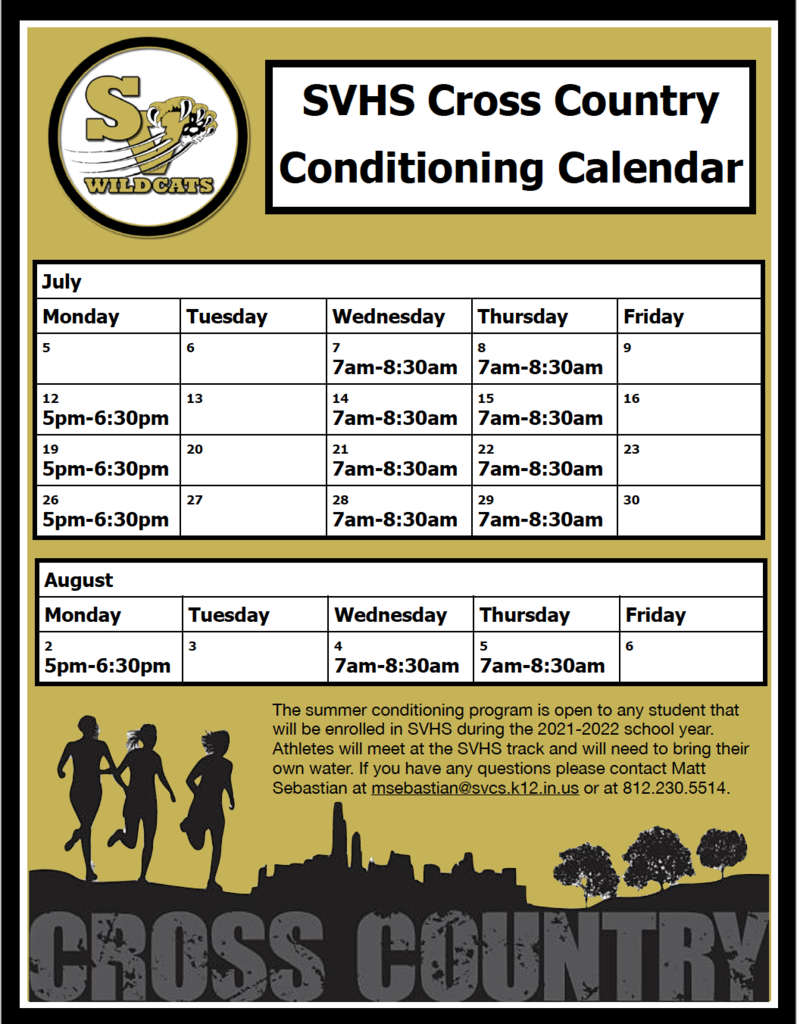 SV
WILDCATS

SVHS Cross Country Conditioning Calendar

July

| Monday | Tuesday | Wednesday | Thursday | Friday |
|---|---|---|---|---|
| 5 | 6 | 7 7am-8:30am | 8 7am-8:30am | 9 |
| 12 5pm-6:30pm | 13 | 14 7am-8:30am | 15 7am-8:30am | 16 |
| 19 5pm-6:30pm | 20 | 21 7am-8:30am | 22 7am-8:30am | 23 |
| 26 5pm-6:30pm | 27 | 28 7am-8:30am | 29 7am-8:30am | 30 |

August

| Monday | Tuesday | Wednesday | Thursday | Friday |
|---|---|---|---|---|
| 2 5pm-6:30pm | 3 | 4 7am-8:30am | 5 7am-8:30am | 6 |

The summer conditioning program is open to any student that will be enrolled in SVHS during the 2021-2022 school year. Athletes will meet at the SVHS track and will need to bring their own water. If you have any questions please contact Matt Sebastian at msebastian@svcs.k12.in.us or at 812.230.5514.

CROSS COUNTRY